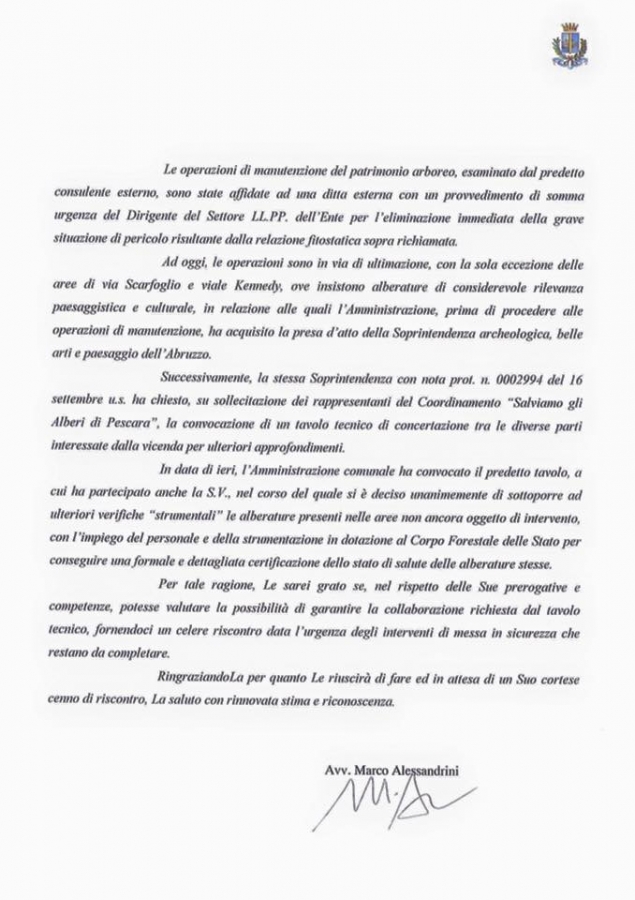 Le operazioni di manutenzione del patrimonio arboreo, esaminato dal predetto consulente esterno, sono state affidate ad una ditta esterna con un provvedimento di somma urgenza del Dirigente del Settore LL.PP. dell'Ente per l'eliminazione immediata della grave situazione di pericolo risultante dalla relazione fitostatica sopra richiamata.

Ad oggi, le operazioni sono in via di ultimazione, con la sola eccezione delle aree di via Scarfoglio e viale Kennedy, ove insistono alberature di considerevole rilevanza paesaggistica e culturale, in relazione alle quali l'Amministrazione, prima di procedere alle operazioni di manutenzione, ha acquisito la presa d'atto della Soprintendenza archeologica, belle arti e paesaggio dell'Abruzzo.

Successivamente, la stessa Soprintendenza con nota prot. n. 0002994 del 16 settembre u.s. ha chiesto, su sollecitazione dei rappresentanti del Coordinamento "Salviamo gli Alberi di Pescara", la convocazione di un tavolo tecnico di concertazione tra le diverse parti interessate dalla vicenda per ulteriori approfondimenti.

In data di ieri, l'Amministrazione comunale ha convocato il predetto tavolo, a cui ha partecipato anche la S.V., nel corso del quale si è deciso unanimemente di sottoporre ad ulteriori verifiche "strumentali" le alberature presenti nelle aree non ancora oggetto di intervento, con l'impiego del personale e della strumentazione in dotazione al Corpo Forestale delle Stato per conseguire una formale e dettagliata certificazione dello stato di salute delle alberature stesse.

Per tale ragione, Le sarei grato se, nel rispetto delle Sue prerogative e competenze, potesse valutare la possibilità di garantire la collaborazione richiesta dal tavolo tecnico, fornendoci un celere riscontro data l'urgenza degli interventi di messa in sicurezza che restano da completare.

RingraziandoLa per quanto Le riuscirà di fare ed in attesa di un Suo cortese cenno di riscontro, La saluto con rinnovata stima e riconoscenza.

Avv. Marco Alessandrini